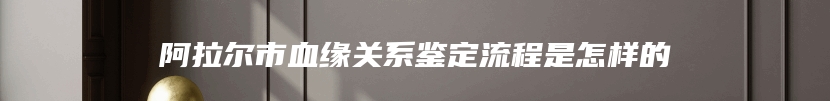 阿拉尔市血缘关系鉴定流程是怎样的